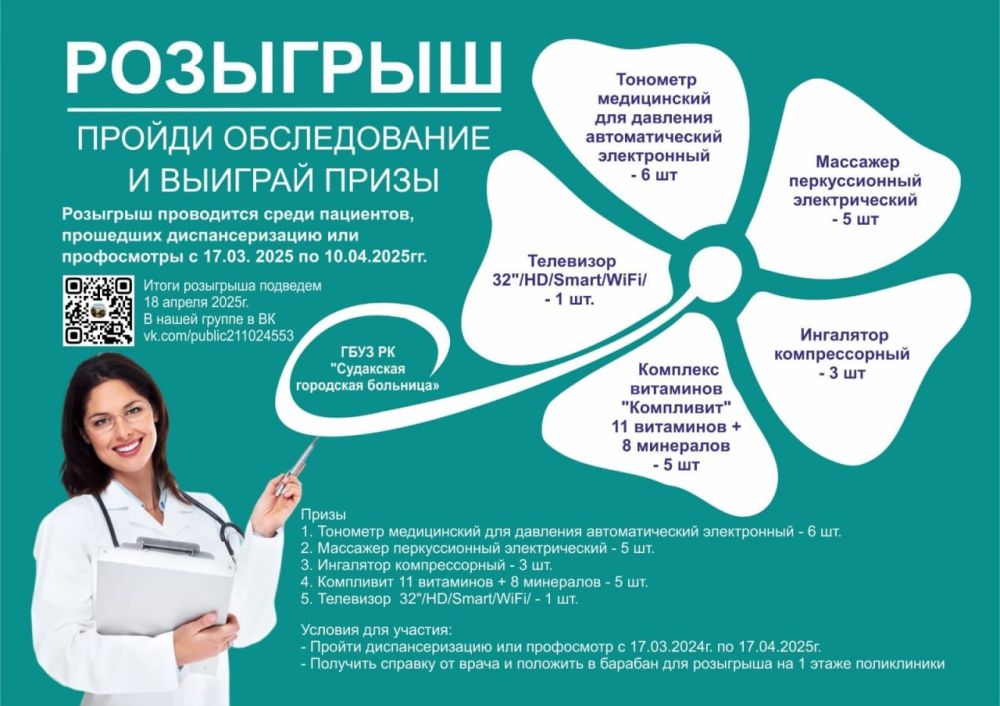 РОЗЫГРЫШ

ПРОЙДИ ОБСЛЕДОВАНИЕ
И ВЫИГРАЙ ПРИЗЫ

Розыгрыш проводится среди пациентов, прошедших диспансеризацию или профосмотры с 17.03. 2025 по 10.04.2025гг.

Итоги розыгрыша подведем
18 апреля 2025г.
В нашей группе в ВК
vk.com/public211024553

ГБУЗ РК
"Судакская
городская больница»

Тонометр
медицинский
для давления
автоматический
электронный
- 6 шт

Массажер
перкуссионный
электрический
- 5 шт

Телевизор
32"/HD/Smart/WiFi/
- 1 шт.

Ингалятор
компрессорный
- 3 шт

Комплекс
витаминов
"Компливит"
11 витаминов +
8 минералов
- 5 шт

Призы
1. Тонометр медицинский для давления автоматический электронный - 6 шт.
2. Массажер перкуссионный электрический - 5 шт.
3. Ингалятор компрессорный - 3 шт.
4. Компливит 11 витаминов + 8 минералов - 5 шт.
5. Телевизор 32"/HD/Smart/WiFi/ - 1 шт.

Условия для участия:
- Пройти диспансеризацию или профосмотр с 17.03.2024г. по 17.04.2025г.
- Получить справку от врача и положить в барабан для розыгрыша на 1 этаже поликлиники